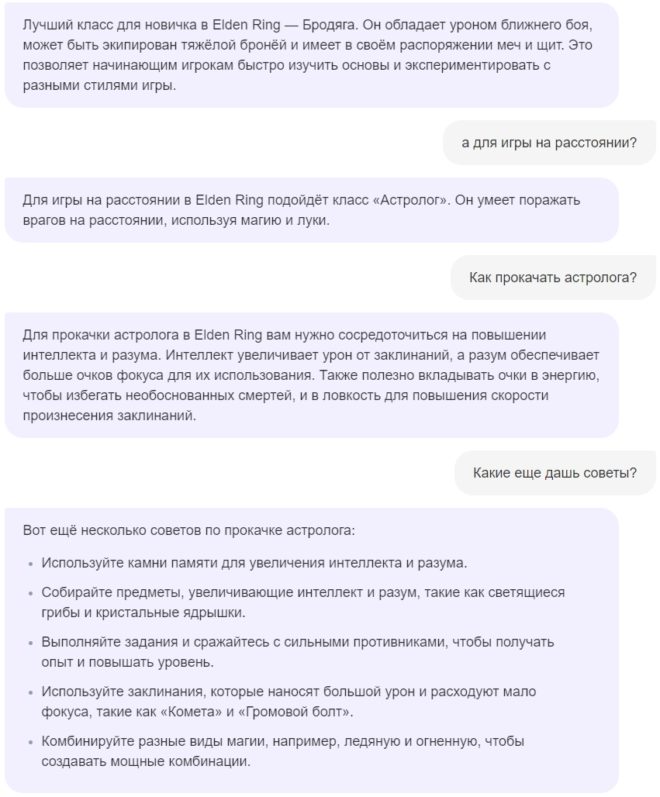 Лучший класс для новичка в Elden Ring — Бродяга. Он обладает уроном ближнего боя, может быть экипирован тяжёлой бронёй и имеет в своём распоряжении меч и щит. Это позволяет начинающим игрокам быстро изучить основы и экспериментировать с разными стилями игры.

а для игры на расстоянии?

Для игры на расстоянии в Elden Ring подойдёт класс «Астролог». Он умеет поражать врагов на расстоянии, используя магию и луки.

Как прокачать астролога?

Для прокачки астролога в Elden Ring вам нужно сосредоточиться на повышении интеллекта и разума. Интеллект увеличивает урон от заклинаний, а разум обеспечивает больше очков фокуса для их использования. Также полезно вкладывать очки в энергию, чтобы избегать необоснованных смертей, и в ловкость для повышения скорости произнесения заклинаний.

Какие еще дашь советы?

Вот ещё несколько советов по прокачке астролога:

• Используйте камни памяти для увеличения интеллекта и разума.

• Собирайте предметы, увеличивающие интеллект и разум, такие как светящиеся грибы и кристальные ядрышки.

• Выполняйте задания и сражайтесь с сильными противниками, чтобы получать опыт и повышать уровень.

• Используйте заклинания, которые наносят большой урон и расходуют мало фокуса, такие как «Комета» и «Громовой болт».

• Комбинируйте разные виды магии, например, ледяную и огненную, чтобы создавать мощные комбинации.